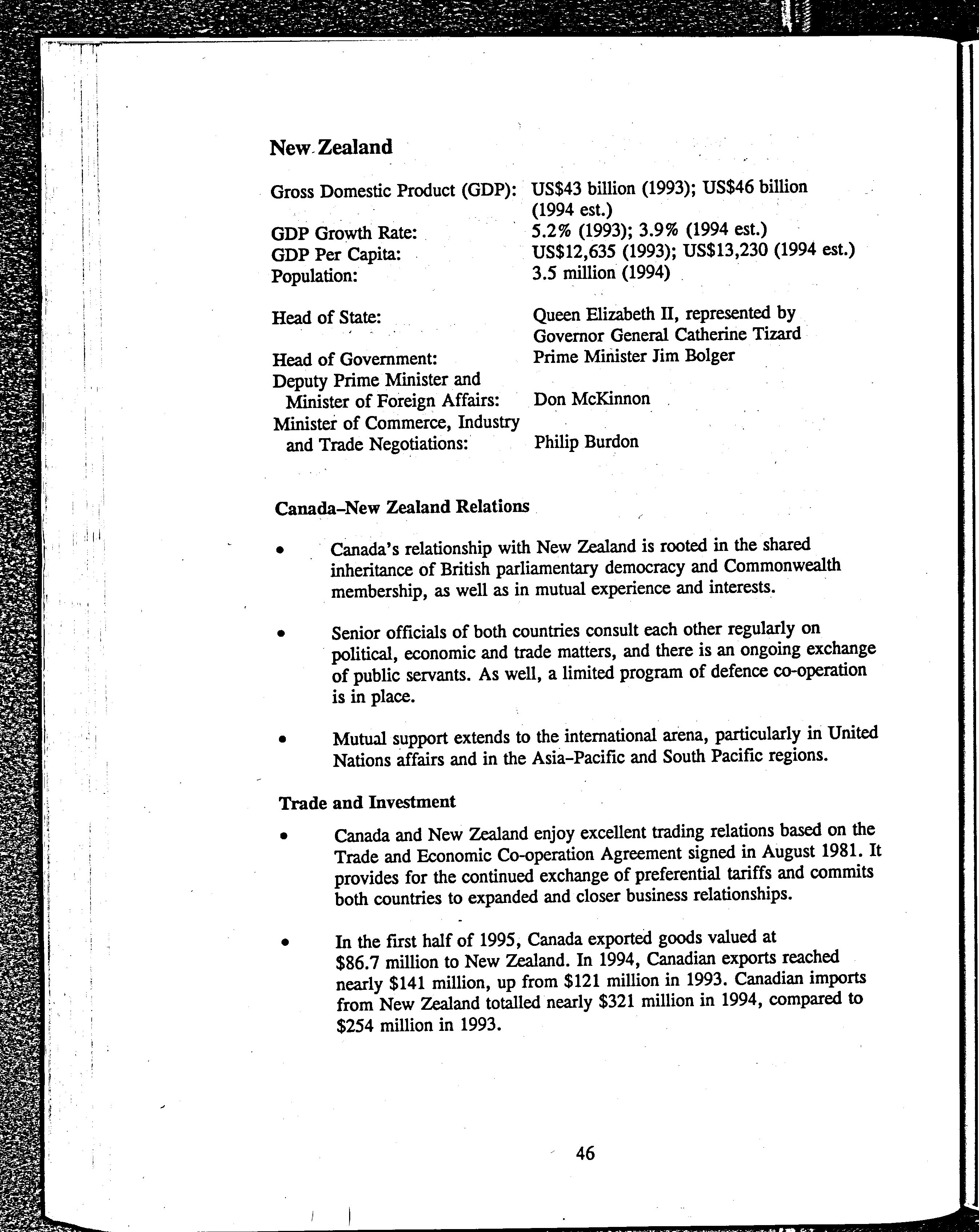 New Zealand

Gross Domestic Product (GDP): US\$43 billion (1993); US\$46 billion (1994 est.)

GDP Growth Rate: 5.2% (1993); 3.9% (1994 est.)
GDP Per Capita: US\$12,635 (1993); US\$13,230 (1994 est.)
Population: 3.5 million (1994)

Head of State: Queen Elizabeth II, represented by Governor General Catherine Tizard

Head of Government: Prime Minister Jim Bolger
Deputy Prime Minister and Minister of Foreign Affairs: Don McKinnon
Minister of Commerce, Industry and Trade Negotiations: Philip Burdon

Canada–New Zealand Relations

• Canada's relationship with New Zealand is rooted in the shared inheritance of British parliamentary democracy and Commonwealth membership, as well as in mutual experience and interests.

• Senior officials of both countries consult each other regularly on political, economic and trade matters, and there is an ongoing exchange of public servants. As well, a limited program of defence co-operation is in place.

• Mutual support extends to the international arena, particularly in United Nations affairs and in the Asia–Pacific and South Pacific regions.

Trade and Investment

• Canada and New Zealand enjoy excellent trading relations based on the Trade and Economic Co-operation Agreement signed in August 1981. It provides for the continued exchange of preferential tariffs and commits both countries to expanded and closer business relationships.

• In the first half of 1995, Canada exported goods valued at \$86.7 million to New Zealand. In 1994, Canadian exports reached nearly \$141 million, up from \$121 million in 1993. Canadian imports from New Zealand totalled nearly \$321 million in 1994, compared to \$254 million in 1993.

46